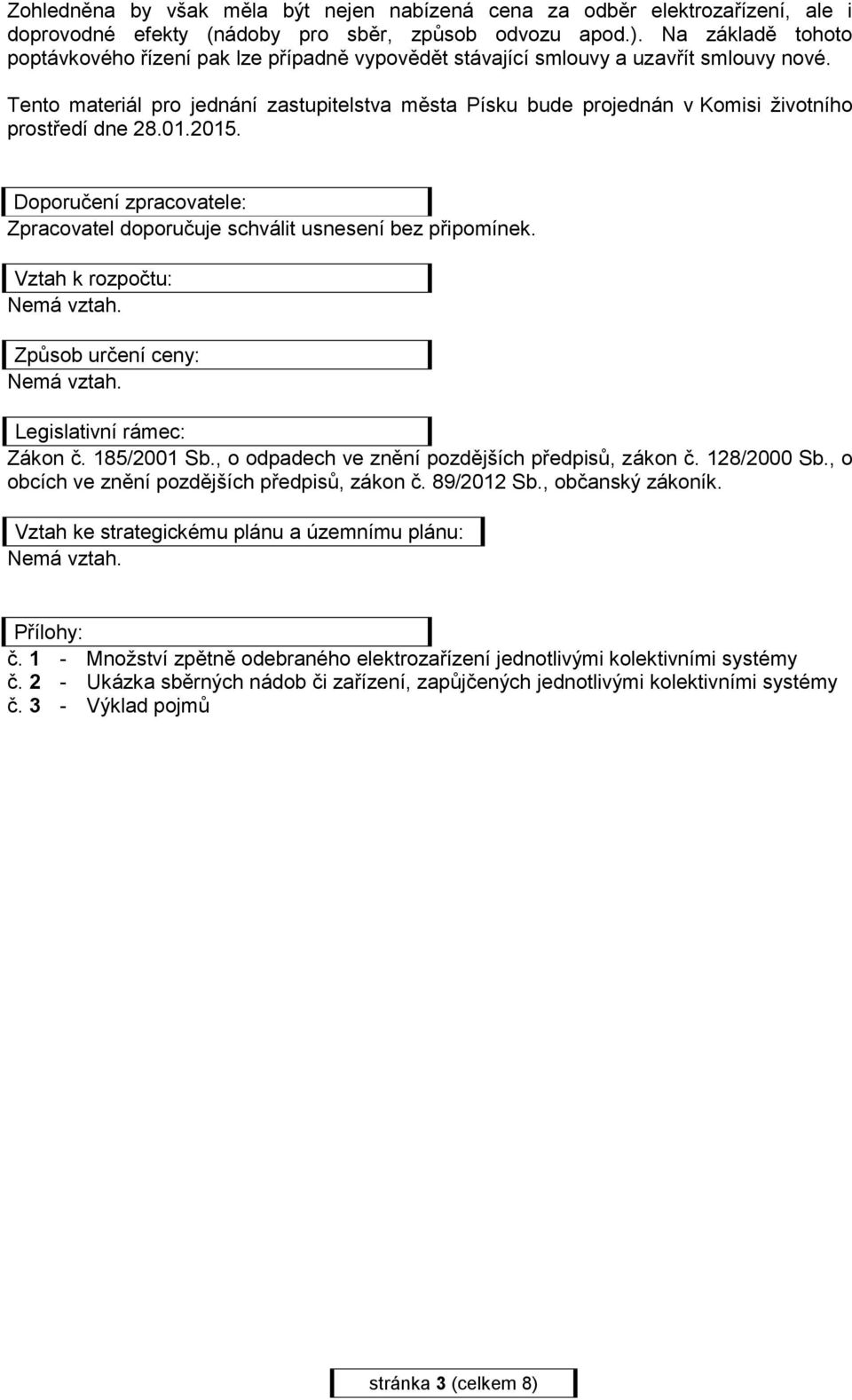 Zohledněna by však měla být nejen nabízená cena za odběr elektrozařízení, ale i doprovodné efekty (nádoby pro sběr, způsob odvozu apod.). Na základě tohoto poptávkového řízení pak lze případně vypovědět stávající smlouvy a uzavřít smlouvy nové.

Tento materiál pro jednání zastupitelstva města Písku bude projednán v Komisi životního prostředí dne 28.01.2015.

Doporučení zpracovatele:
Zpracovatel doporučuje schválit usnesení bez připomínek.

Vztah k rozpočtu:
Nemá vztah.

Způsob určení ceny:
Nemá vztah.

Legislativní rámec:
Zákon č. 185/2001 Sb., o odpadech ve znění pozdějších předpisů, zákon č. 128/2000 Sb., o obcích ve znění pozdějších předpisů, zákon č. 89/2012 Sb., občanský zákoník.

Vztah ke strategickému plánu a územnímu plánu:
Nemá vztah.

Přílohy:
č. 1 - Množství zpětně odebraného elektrozařízení jednotlivými kolektivními systémy
č. 2 - Ukázka sběrných nádob či zařízení, zapůjčených jednotlivými kolektivními systémy
č. 3 - Výklad pojmů

stránka 3 (celkem 8)